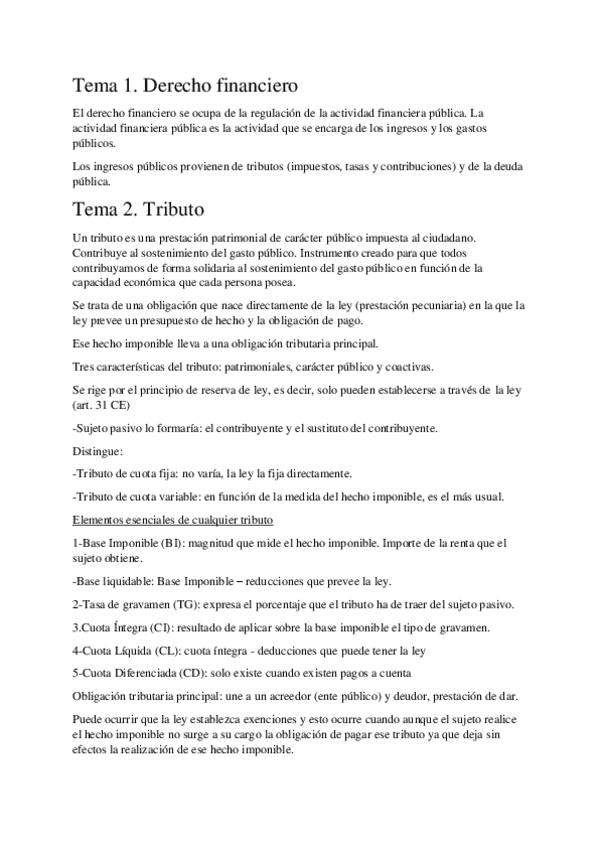 Tema 1. Derecho financiero

El derecho financiero se ocupa de la regulación de la actividad financiera pública. La actividad financiera pública es la actividad que se encarga de los ingresos y los gastos públicos.

Los ingresos públicos provienen de tributos (impuestos, tasas y contribuciones) y de la deuda pública.

Tema 2. Tributo

Un tributo es una prestación patrimonial de carácter público impuesta al ciudadano. Contribuye al sostenimiento del gasto público. Instrumento creado para que todos contribuyamos de forma solidaria al sostenimiento del gasto público en función de la capacidad económica que cada persona posea.

Se trata de una obligación que nace directamente de la ley (prestación pecuniaria) en la que la ley prevee un presupuesto de hecho y la obligación de pago.

Ese hecho imponible lleva a una obligación tributaria principal.

Tres características del tributo: patrimoniales, carácter público y coactivas.

Se rige por el principio de reserva de ley, es decir, solo pueden establecerse a través de la ley (art. 31 CE)

-Sujeto pasivo lo formaría: el contribuyente y el sustituto del contribuyente.

Distingue:

-Tributo de cuota fija: no varía, la ley la fija directamente.

-Tributo de cuota variable: en función de la medida del hecho imponible, es el más usual.

Elementos esenciales de cualquier tributo

1-Base Imponible (BI): magnitud que mide el hecho imponible. Importe de la renta que el sujeto obtiene.

-Base liquidable: Base Imponible – reducciones que prevee la ley.

2-Tasa de gravamen (TG): expresa el porcentaje que el tributo ha de traer del sujeto pasivo.

3.Cuota Íntegra (CI): resultado de aplicar sobre la base imponible el tipo de gravamen.

4-Cuota Líquida (CL): cuota íntegra - deducciones que puede tener la ley

5-Cuota Diferenciada (CD): solo existe cuando existen pagos a cuenta

Obligación tributaria principal: une a un acreedor (ente público) y deudor, prestación de dar.

Puede ocurrir que la ley establezca exenciones y esto ocurre cuando aunque el sujeto realice el hecho imponible no surge a su cargo la obligación de pagar ese tributo ya que deja sin efectos la realización de ese hecho imponible.